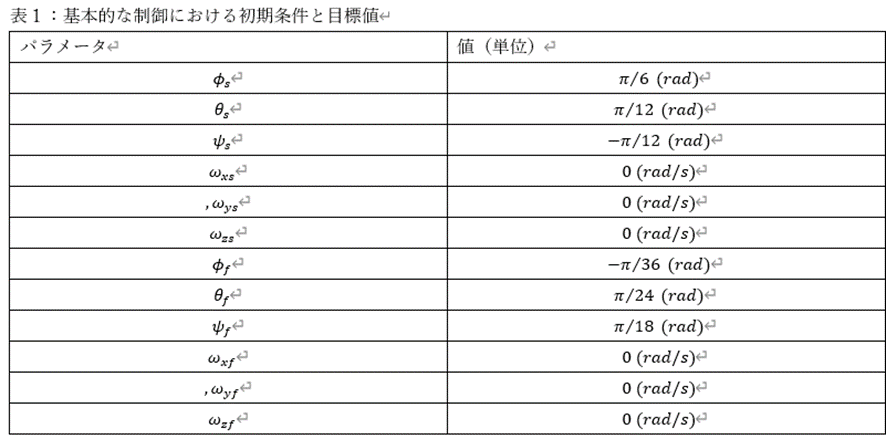 表１：基本的な制御における初期条件と目標値

| パラメータ | 値（単位） |
|---|---|
| $\phi_s$ | $\pi/6\ (rad)$ |
| $\theta_s$ | $\pi/12\ (rad)$ |
| $\psi_s$ | $-\pi/12\ (rad)$ |
| $\omega_{xs}$ | $0\ (rad/s)$ |
| $,\omega_{ys}$ | $0\ (rad/s)$ |
| $\omega_{zs}$ | $0\ (rad/s)$ |
| $\phi_f$ | $-\pi/36\ (rad)$ |
| $\theta_f$ | $\pi/24\ (rad)$ |
| $\psi_f$ | $\pi/18\ (rad)$ |
| $\omega_{xf}$ | $0\ (rad/s)$ |
| $,\omega_{yf}$ | $0\ (rad/s)$ |
| $\omega_{zf}$ | $0\ (rad/s)$ |